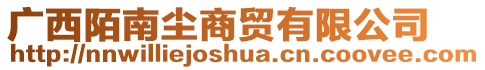 广西陌南尘商贸有限公司
http://nnwilliejoshua.cn.coovee.com